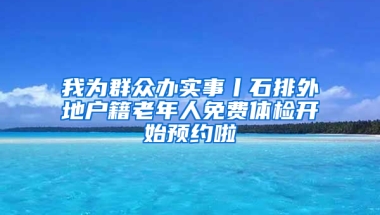 我为群众办实事丨石排外地户籍老年人免费体检开始预约啦